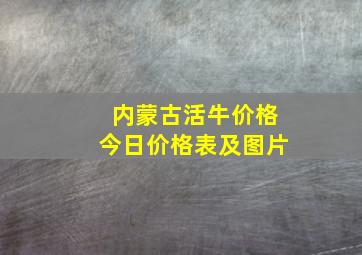 内蒙古活牛价格
今日价格表及图片